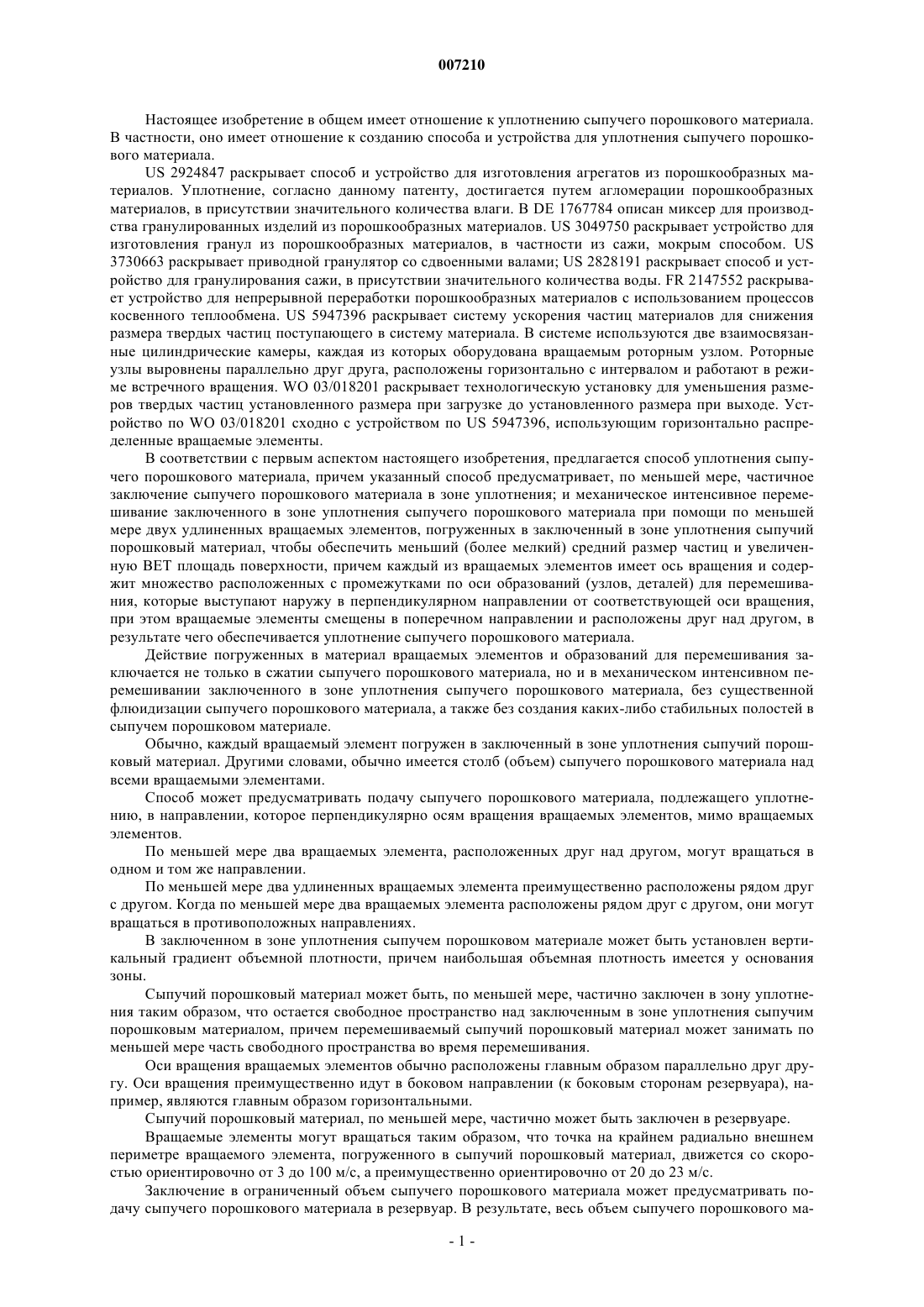 007210

Настоящее изобретение в общем имеет отношение к уплотнению сыпучего порошкового материала. В частности, оно имеет отношение к созданию способа и устройства для уплотнения сыпучего порошкового материала.

US 2924847 раскрывает способ и устройство для изготовления агрегатов из порошкообразных материалов. Уплотнение, согласно данному патенту, достигается путем агломерации порошкообразных материалов, в присутствии значительного количества влаги. В DE 1767784 описан миксер для производства гранулированных изделий из порошкообразных материалов. US 3049750 раскрывает устройство для изготовления гранул из порошкообразных материалов, в частности из сажи, мокрым способом. US 3730663 раскрывает приводной гранулятор со сдвоенными валами; US 2828191 раскрывает способ и устройство для гранулирования сажи, в присутствии значительного количества воды. FR 2147552 раскрывает устройство для непрерывной переработки порошкообразных материалов с использованием процессов косвенного теплообмена. US 5947396 раскрывает систему ускорения частиц материалов для снижения размера твердых частиц поступающего в систему материала. В системе используются две взаимосвязанные цилиндрические камеры, каждая из которых оборудована вращаемым роторным узлом. Роторные узлы выровнены параллельно друг друга, расположены горизонтально с интервалом и работают в режиме встречного вращения. WO 03/018201 раскрывает технологическую установку для уменьшения размеров твердых частиц установленного размера при загрузке до установленного размера при выходе. Устройство по WO 03/018201 сходно с устройством по US 5947396, использующим горизонтально распределенные вращаемые элементы.

В соответствии с первым аспектом настоящего изобретения, предлагается способ уплотнения сыпучего порошкового материала, причем указанный способ предусматривает, по меньшей мере, частичное заключение сыпучего порошкового материала в зоне уплотнения; и механическое интенсивное перемешивание заключенного в зоне уплотнения сыпучего порошкового материала при помощи по меньшей мере двух удлиненных вращаемых элементов, погруженных в заключенный в зоне уплотнения сыпучий порошковый материал, чтобы обеспечить меньший (более мелкий) средний размер частиц и увеличенную BET площадь поверхности, причем каждый из вращаемых элементов имеет ось вращения и содержит множество расположенных с промежутками по оси образований (узлов, деталей) для перемешивания, которые выступают наружу в перпендикулярном направлении от соответствующей оси вращения, при этом вращаемые элементы смещены в поперечном направлении и расположены друг над другом, в результате чего обеспечивается уплотнение сыпучего порошкового материала.

Действие погруженных в материал вращаемых элементов и образований для перемешивания заключается не только в сжатии сыпучего порошкового материала, но и в механическом интенсивном перемешивании заключенного в зоне уплотнения сыпучего порошкового материала, без существенной флюидизации сыпучего порошкового материала, а также без создания каких-либо стабильных полостей в сыпучем порошковом материале.

Обычно, каждый вращаемый элемент погружен в заключенный в зоне уплотнения сыпучий порошковый материал. Другими словами, обычно имеется столб (объем) сыпучего порошкового материала над всеми вращаемыми элементами.

Способ может предусматривать подачу сыпучего порошкового материала, подлежащего уплотнению, в направлении, которое перпендикулярно осям вращения вращаемых элементов, мимо вращаемых элементов.

По меньшей мере два вращаемых элемента, расположенных друг над другом, могут вращаться в одном и том же направлении.

По меньшей мере два удлиненных вращаемых элемента преимущественно расположены рядом друг с другом. Когда по меньшей мере два вращаемых элемента расположены рядом друг с другом, они могут вращаться в противоположных направлениях.

В заключенном в зоне уплотнения сыпучем порошковом материале может быть установлен вертикальный градиент объемной плотности, причем наибольшая объемная плотность имеется у основания зоны.

Сыпучий порошковый материал может быть, по меньшей мере, частично заключен в зону уплотнения таким образом, что остается свободное пространство над заключенным в зоне уплотнения сыпучим порошковым материалом, причем перемешиваемый сыпучий порошковый материал может занимать по меньшей мере часть свободного пространства во время перемешивания.

Оси вращения вращаемых элементов обычно расположены главным образом параллельно друг другу. Оси вращения преимущественно идут в боковом направлении (к боковым сторонам резервуара), например, являются главным образом горизонтальными.

Сыпучий порошковый материал, по меньшей мере, частично может быть заключен в резервуаре.

Вращаемые элементы могут вращаться таким образом, что точка на крайнем радиально внешнем периметре вращаемого элемента, погруженного в сыпучий порошковый материал, движется со скоростью ориентировочно от 3 до 100 м/с, а преимущественно ориентировочно от 20 до 23 м/с.

Заключение в ограниченный объем сыпучего порошкового материала может предусматривать подачу сыпучего порошкового материала в резервуар. В результате, весь объем сыпучего порошкового ма-

- 1 -